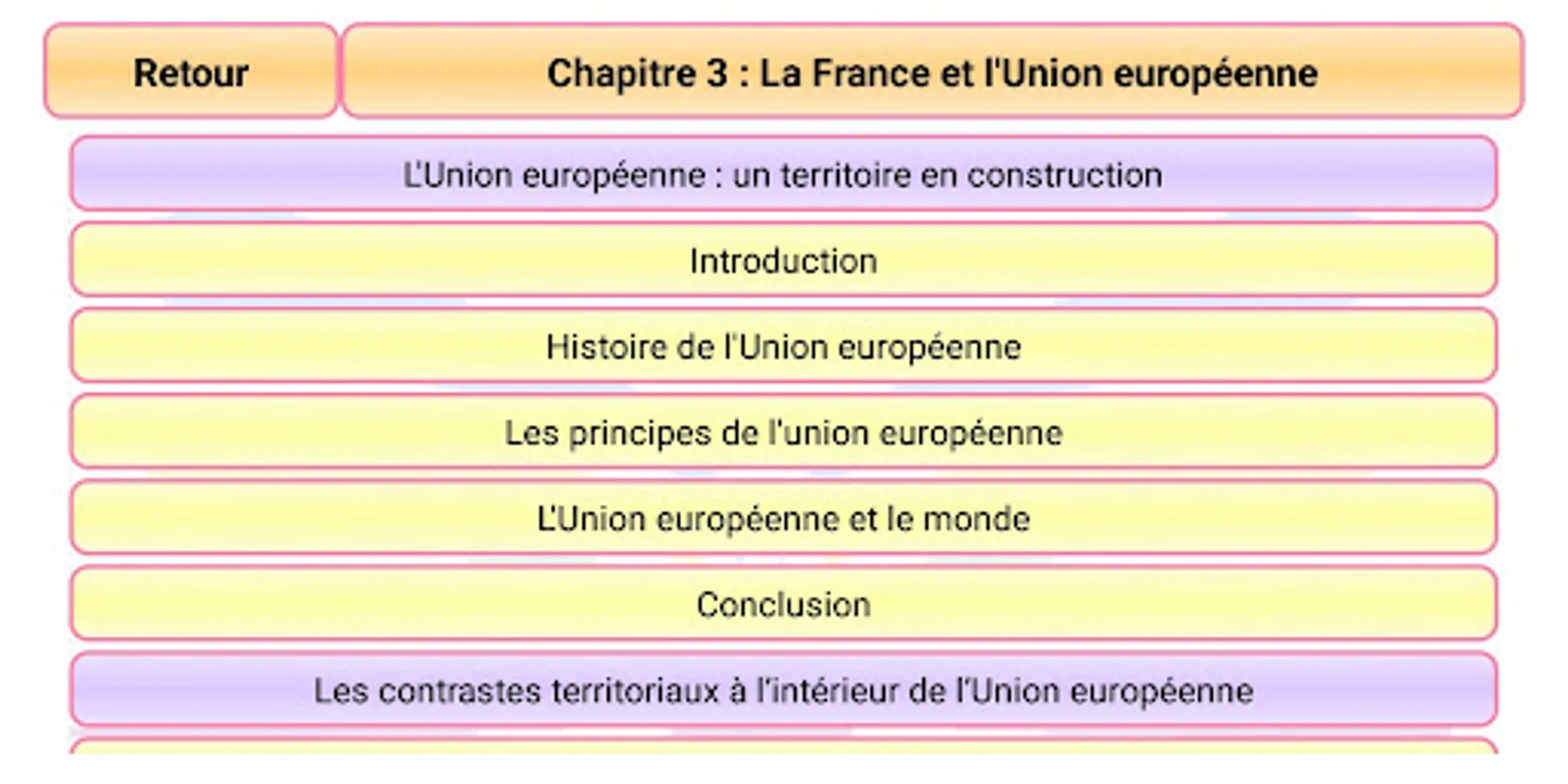 Retour

Chapitre 3 : La France et l'Union européenne

L'Union européenne : un territoire en construction

Introduction

Histoire de l'Union européenne

Les principes de l'union européenne

L'Union européenne et le monde

Conclusion

Les contrastes territoriaux à l'intérieur de l'Union européenne